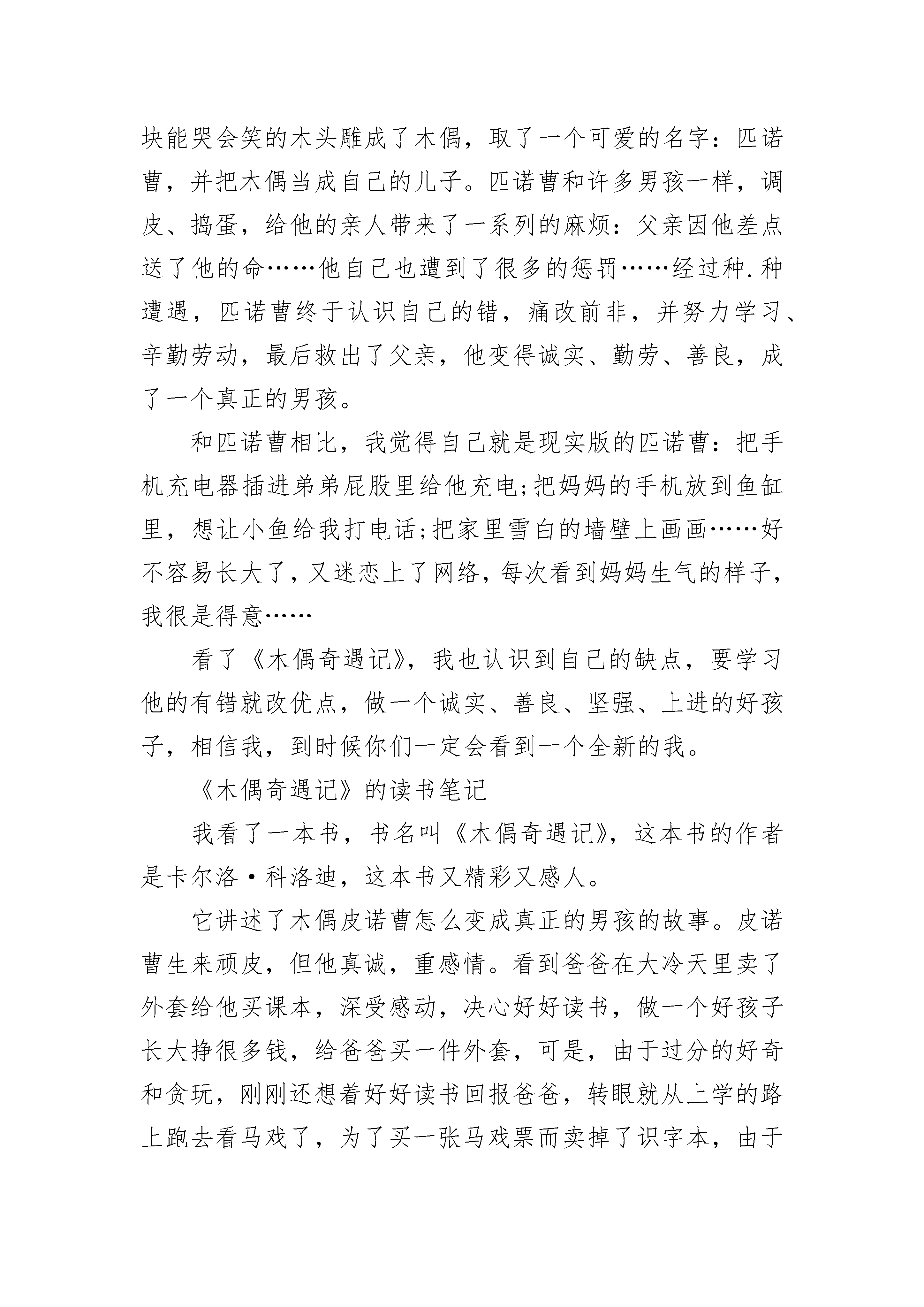 块能哭会笑的木头雕成了木偶，取了一个可爱的名字：匹诺曹，并把木偶当成自己的儿子。匹诺曹和许多男孩一样，调皮、捣蛋，给他的亲人带来了一系列的麻烦：父亲因他差点送了他的命……他自己也遭到了很多的惩罚……经过种.种遭遇，匹诺曹终于认识自己的错，痛改前非，并努力学习、辛勤劳动，最后救出了父亲，他变得诚实、勤劳、善良，成了一个真正的男孩。

和匹诺曹相比，我觉得自己就是现实版的匹诺曹：把手机充电器插进弟弟屁股里给他充电;把妈妈的手机放到鱼缸里，想让小鱼给我打电话;把家里雪白的墙壁上画画……好不容易长大了，又迷恋上了网络，每次看到妈妈生气的样子，我很是得意……

看了《木偶奇遇记》，我也认识到自己的缺点，要学习他的有错就改优点，做一个诚实、善良、坚强、上进的好孩子，相信我，到时候你们一定会看到一个全新的我。

《木偶奇遇记》的读书笔记

我看了一本书，书名叫《木偶奇遇记》，这本书的作者是卡尔洛·科洛迪，这本书又精彩又感人。

它讲述了木偶皮诺曹怎么变成真正的男孩的故事。皮诺曹生来顽皮，但他真诚，重感情。看到爸爸在大冷天里卖了外套给他买课本，深受感动，决心好好读书，做一个好孩子长大挣很多钱，给爸爸买一件外套，可是，由于过分的好奇和贪玩，刚刚还想着好好读书回报爸爸，转眼就从上学的路上跑去看马戏了，为了买一张马戏票而卖掉了识字本，由于